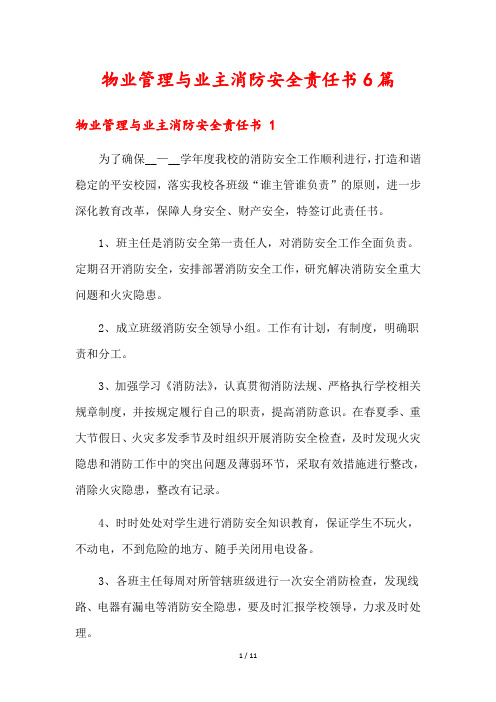 物业管理与业主消防安全责任书6篇

物业管理与业主消防安全责任书 1

为了确保__—__学年度我校的消防安全工作顺利进行，打造和谐稳定的平安校园，落实我校各班级“谁主管谁负责”的原则，进一步深化教育改革，保障人身安全、财产安全，特签订此责任书。

1、班主任是消防安全第一责任人，对消防安全工作全面负责。定期召开消防安全，安排部署消防安全工作，研究解决消防安全重大问题和火灾隐患。

2、成立班级消防安全领导小组。工作有计划，有制度，明确职责和分工。

3、加强学习《消防法》，认真贯彻消防法规、严格执行学校相关规章制度，并按规定履行自己的职责，提高消防意识。在春夏季、重大节假日、火灾多发季节及时组织开展消防安全检查，及时发现火灾隐患和消防工作中的突出问题及薄弱环节，采取有效措施进行整改，消除火灾隐患，整改有记录。

4、时时处处对学生进行消防安全知识教育，保证学生不玩火，不动电，不到危险的地方、随手关闭用电设备。

3、各班主任每周对所管辖班级进行一次安全消防检查，发现线路、电器有漏电等消防安全隐患，要及时汇报学校领导，力求及时处理。

1 / 11